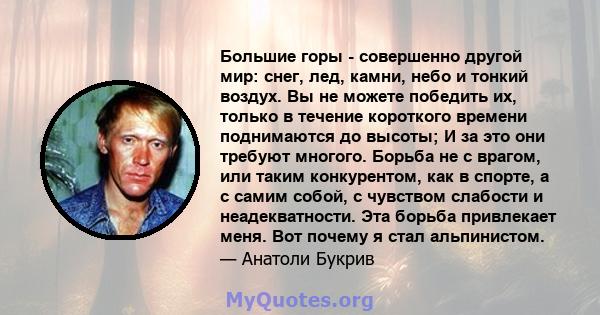 Большие горы - совершенно другой мир: снег, лед, камни, небо и тонкий воздух. Вы не можете победить их, только в течение короткого времени поднимаются до высоты; И за это они требуют многого. Борьба не с врагом, или таким конкурентом, как в спорте, а с самим собой, с чувством слабости и неадекватности. Эта борьба привлекает меня. Вот почему я стал альпинистом.
— Анатоли Букрив

MyQuotes.org